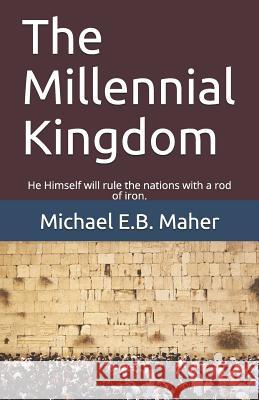 The Millennial Kingdom

He Himself will rule the nations with a rod of iron.

Michael E.B. Maher

Kraina Książek